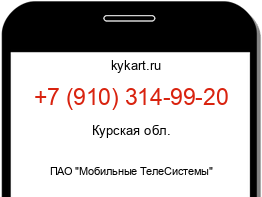 kykart.ru

+7 (910) 314-99-20

Курская обл.

ПАО "Мобильные ТелеСистемы"